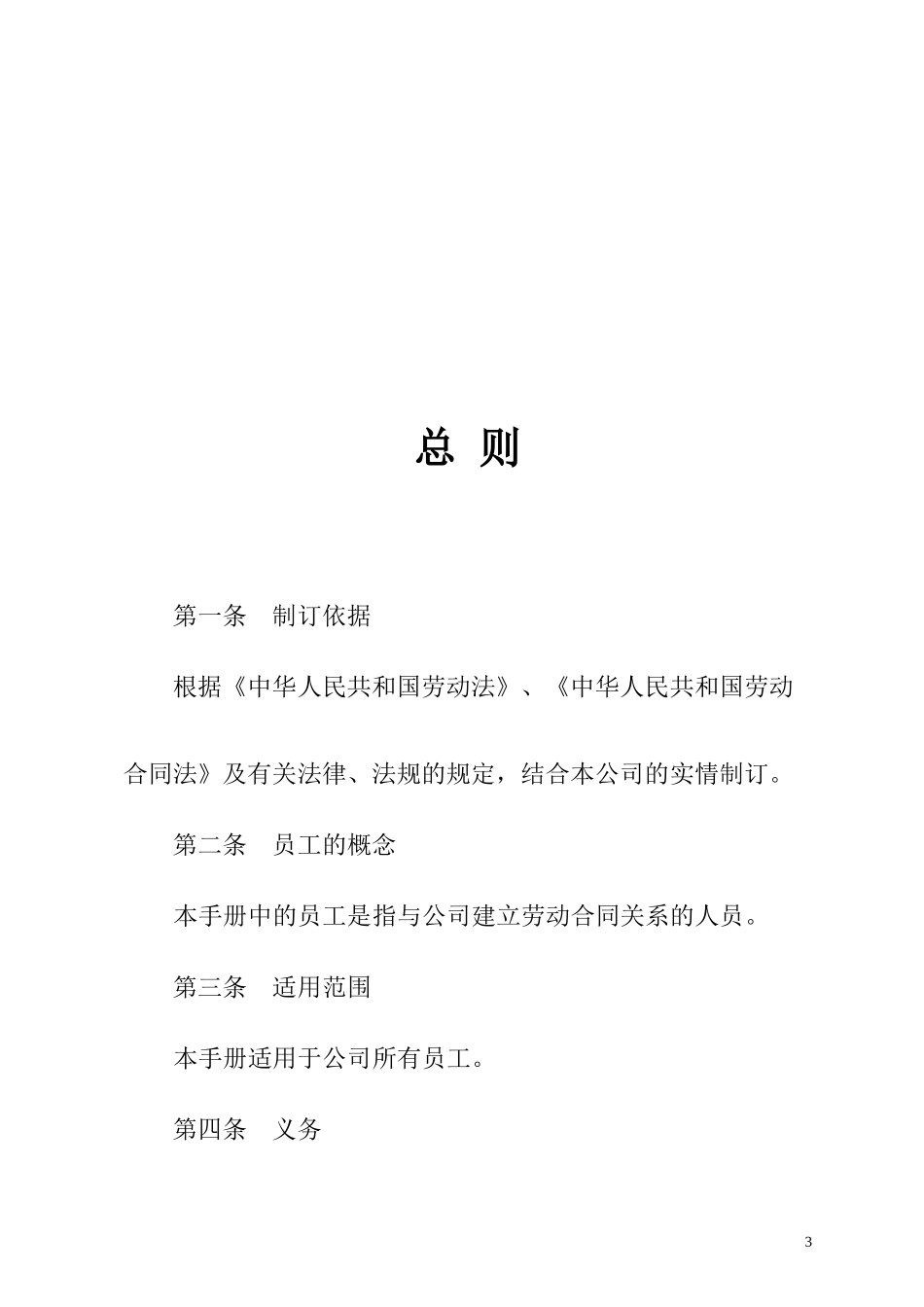 总 则

第一条　制订依据

根据《中华人民共和国劳动法》、《中华人民共和国劳动合同法》及有关法律、法规的规定，结合本公司的实情制订。

第二条　员工的概念

本手册中的员工是指与公司建立劳动合同关系的人员。

第三条　适用范围

本手册适用于公司所有员工。

第四条　义务

3